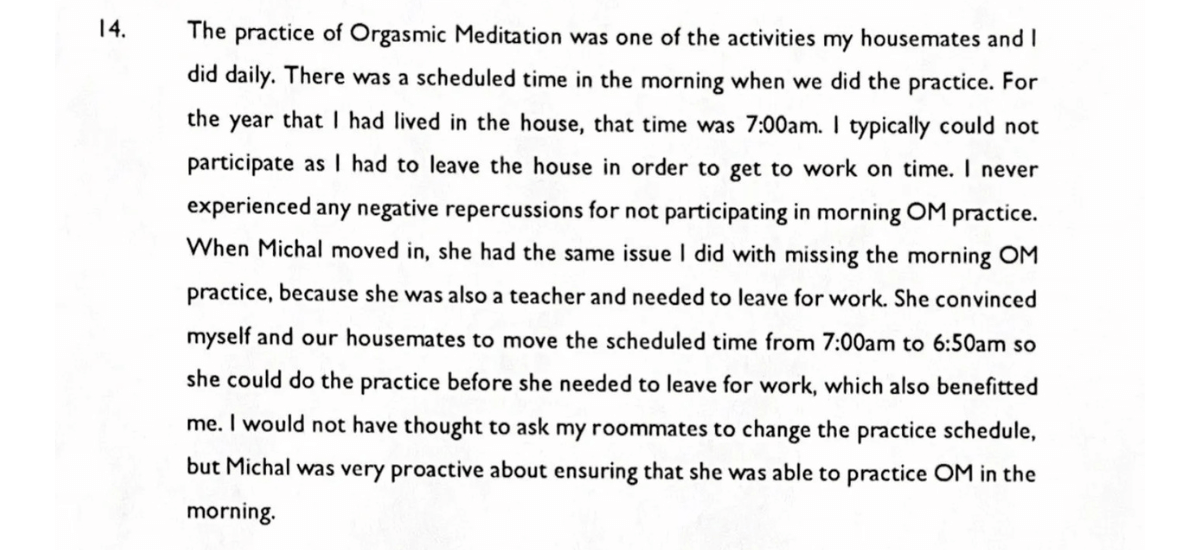 14. The practice of Orgasmic Meditation was one of the activities my housemates and I did daily. There was a scheduled time in the morning when we did the practice. For the year that I had lived in the house, that time was 7:00am. I typically could not participate as I had to leave the house in order to get to work on time. I never experienced any negative repercussions for not participating in morning OM practice. When Michal moved in, she had the same issue I did with missing the morning OM practice, because she was also a teacher and needed to leave for work. She convinced myself and our housemates to move the scheduled time from 7:00am to 6:50am so she could do the practice before she needed to leave for work, which also benefitted me. I would not have thought to ask my roommates to change the practice schedule, but Michal was very proactive about ensuring that she was able to practice OM in the morning.